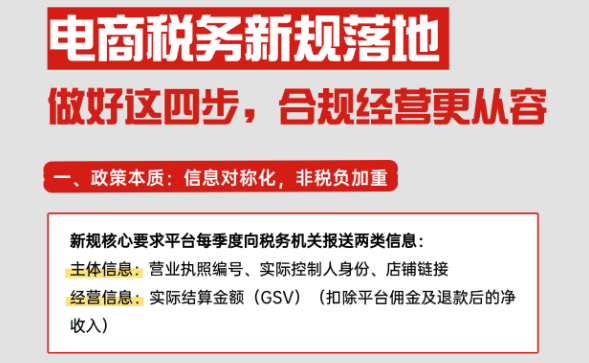 电商税务新规落地

做好这四步，合规经营更从容

一、政策本质：信息对称化，非税负加重

新规核心要求平台每季度向税务机关报送两类信息：
主体信息：营业执照编号、实际控制人身份、店铺链接
经营信息：实际结算金额（GSV）（扣除平台佣金及退款后的净收入）